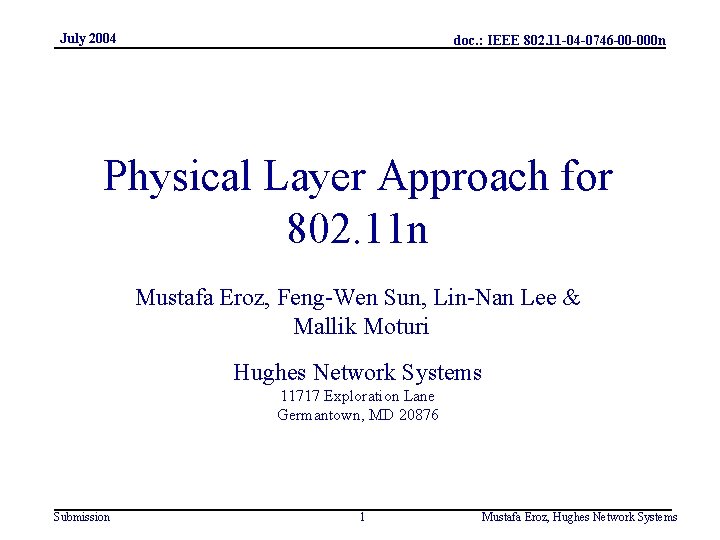 July 2004

doc.: IEEE 802.11-04-0746-00-000n

Physical Layer Approach for 802.11n

Mustafa Eroz, Feng-Wen Sun, Lin-Nan Lee & Mallik Moturi

Hughes Network Systems
11717 Exploration Lane
Germantown, MD 20876

Submission

1

Mustafa Eroz, Hughes Network Systems